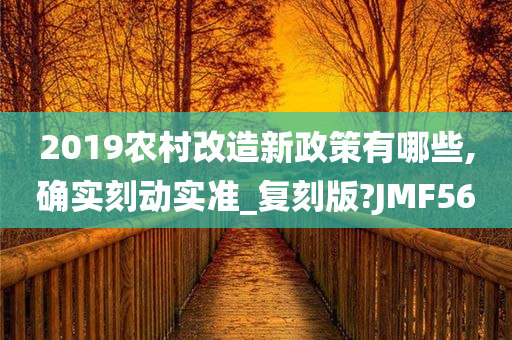 2019农村改造新政策有哪些,确实刻动实准_复刻版?JMF56